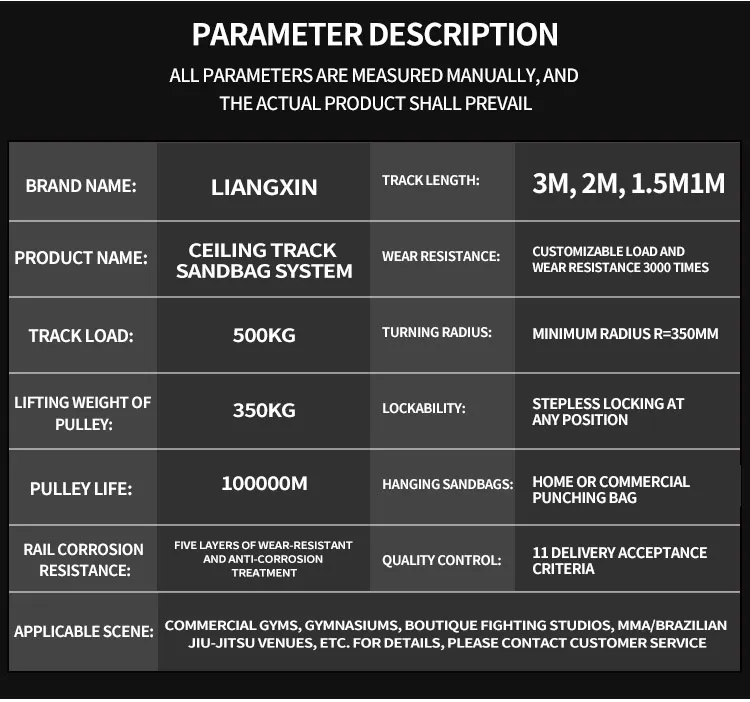 PARAMETER DESCRIPTION

ALL PARAMETERS ARE MEASURED MANUALLY, AND THE ACTUAL PRODUCT SHALL PREVAIL

| BRAND NAME: | LIANGXIN | TRACK LENGTH: | 3M, 2M, 1.5M1M |
|---|---|---|---|
| PRODUCT NAME: | CEILING TRACK SANDBAG SYSTEM | WEAR RESISTANCE: | CUSTOMIZABLE LOAD AND WEAR RESISTANCE 3000 TIMES |
| TRACK LOAD: | 500KG | TURNING RADIUS: | MINIMUM RADIUS R=350MM |
| LIFTING WEIGHT OF PULLEY: | 350KG | LOCKABILITY: | STEPLESS LOCKING AT ANY POSITION |
| PULLEY LIFE: | 100000M | HANGING SANDBAGS: | HOME OR COMMERCIAL PUNCHING BAG |
| RAIL CORROSION RESISTANCE: | FIVE LAYERS OF WEAR-RESISTANT AND ANTI-CORROSION TREATMENT | QUALITY CONTROL: | 11 DELIVERY ACCEPTANCE CRITERIA |
| APPLICABLE SCENE: | COMMERCIAL GYMS, GYMNASIUMS, BOUTIQUE FIGHTING STUDIOS, MMA/BRAZILIAN JIU-JITSU VENUES, ETC. FOR DETAILS, PLEASE CONTACT CUSTOMER SERVICE | | |